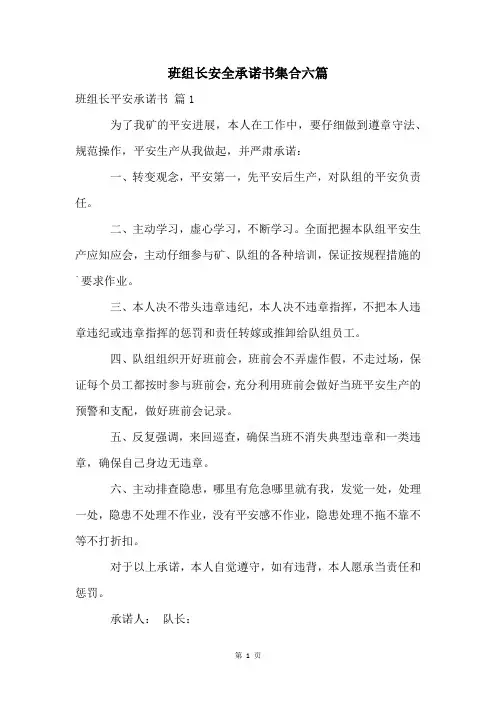 班组长安全承诺书集合六篇

班组长平安承诺书 篇1

为了我矿的平安进展，本人在工作中，要仔细做到遵章守法、规范操作，平安生产从我做起，并严肃承诺：

一、转变观念，平安第一，先平安后生产，对队组的平安负责任。

二、主动学习，虚心学习，不断学习。全面把握本队组平安生产应知应会，主动仔细参与矿、队组的各种培训，保证按规程措施的要求作业。

三、本人决不带头违章违纪，本人决不违章指挥，不把本人违章违纪或违章指挥的惩罚和责任转嫁或推卸给队组员工。

四、队组组织开好班前会，班前会不弄虚作假，不走过场，保证每个员工都按时参与班前会，充分利用班前会做好当班平安生产的预警和支配，做好班前会记录。

五、反复强调，来回巡查，确保当班不消失典型违章和一类违章，确保自己身边无违章。

六、主动排查隐患，哪里有危急哪里就有我，发觉一处，处理一处，隐患不处理不作业，没有平安感不作业，隐患处理不拖不靠不等不打折扣。

对于以上承诺，本人自觉遵守，如有违背，本人愿承当责任和惩罚。

承诺人： 队长：

第 1 页